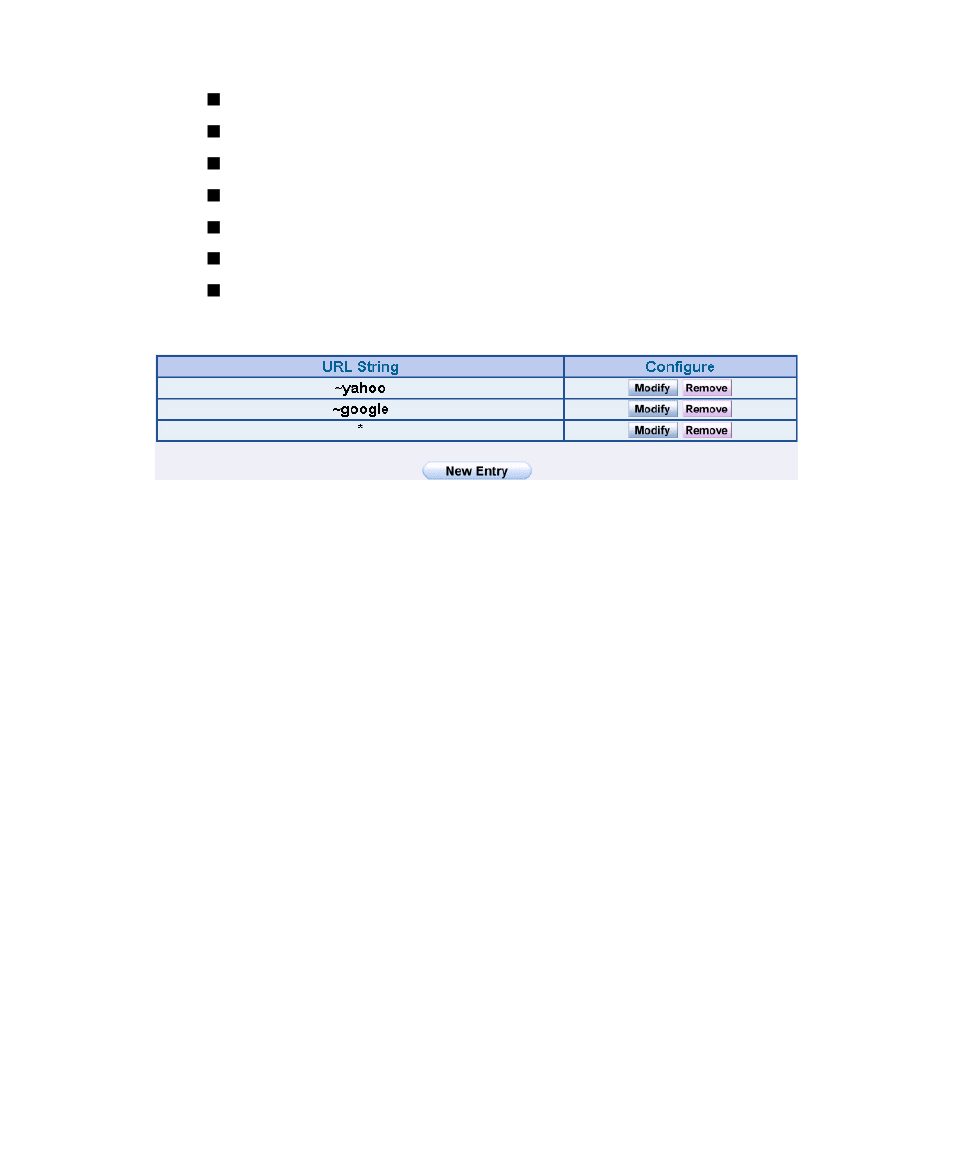 | URL String | Configure |
|---|---|
| ~yahoo | Modify Remove |
| ~google | Modify Remove |
| * | Modify Remove |

New Entry